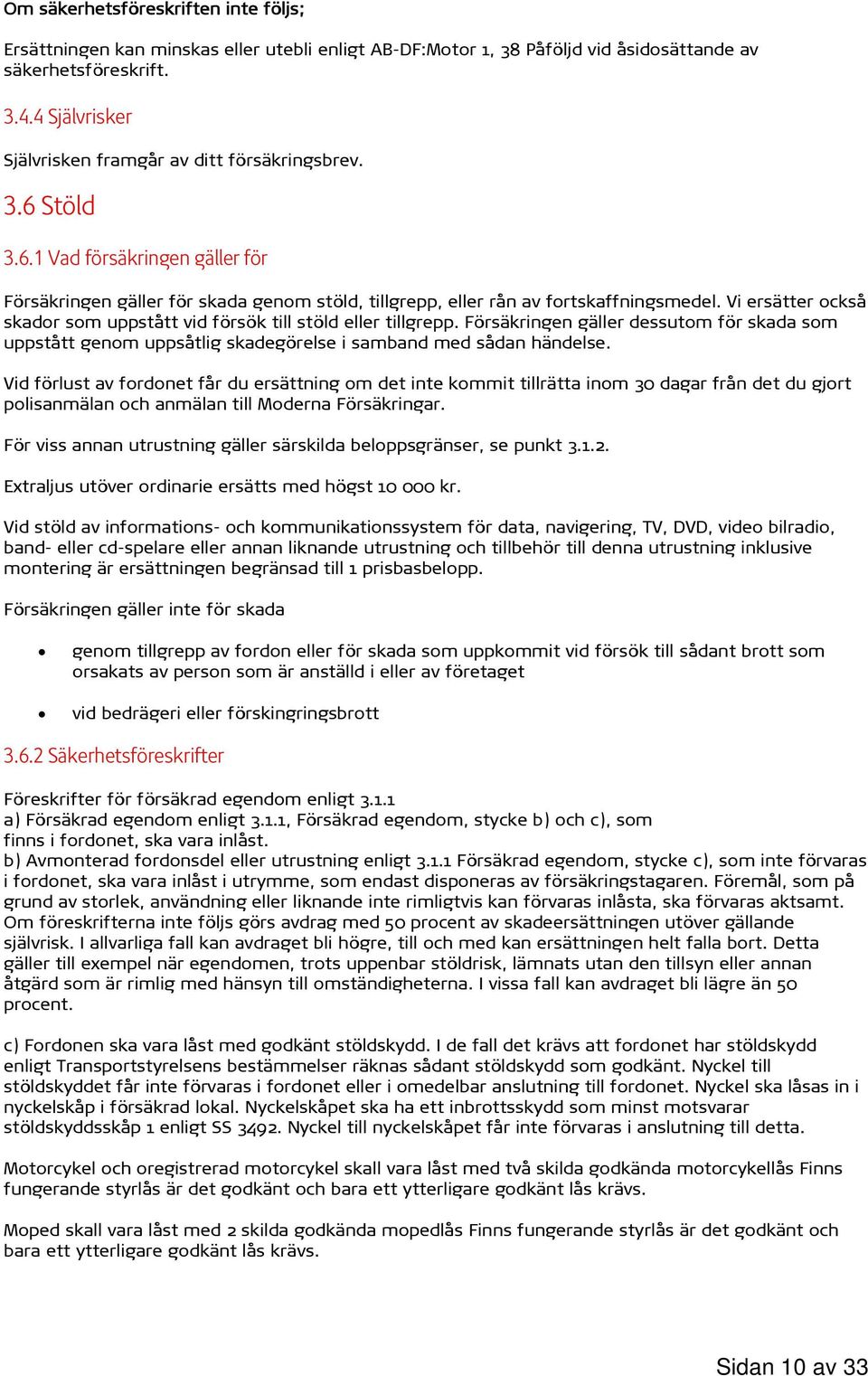 Om säkerhetsföreskriften inte följs;

Ersättningen kan minskas eller utebli enligt AB-DF:Motor 1, 38 Påföljd vid åsidosättande av säkerhetsföreskrift.

3.4.4 Självrisker

Självrisken framgår av ditt försäkringsbrev.

3.6 Stöld

3.6.1 Vad försäkringen gäller för

Försäkringen gäller för skada genom stöld, tillgrepp, eller rån av fortskaffningsmedel. Vi ersätter också skador som uppstått vid försök till stöld eller tillgrepp. Försäkringen gäller dessutom för skada som uppstått genom uppsåtlig skadegörelse i samband med sådan händelse.

Vid förlust av fordonet får du ersättning om det inte kommit tillrätta inom 30 dagar från det du gjort polisanmälan och anmälan till Moderna Försäkringar.

För viss annan utrustning gäller särskilda beloppsgränser, se punkt 3.1.2.

Extraljus utöver ordinarie ersätts med högst 10 000 kr.

Vid stöld av informations- och kommunikationssystem för data, navigering, TV, DVD, video bilradio, band- eller cd-spelare eller annan liknande utrustning och tillbehör till denna utrustning inklusive montering är ersättningen begränsad till 1 prisbasbelopp.

Försäkringen gäller inte för skada

• genom tillgrepp av fordon eller för skada som uppkommit vid försök till sådant brott som orsakats av person som är anställd i eller av företaget

• vid bedrägeri eller förskingringsbrott

3.6.2 Säkerhetsföreskrifter

Föreskrifter för försäkrad egendom enligt 3.1.1
a) Försäkrad egendom enligt 3.1.1, Försäkrad egendom, stycke b) och c), som finns i fordonet, ska vara inlåst.
b) Avmonterad fordonsdel eller utrustning enligt 3.1.1 Försäkrad egendom, stycke c), som inte förvaras i fordonet, ska vara inlåst i utrymme, som endast disponeras av försäkringstagaren. Föremål, som på grund av storlek, användning eller liknande inte rimligtvis kan förvaras inlåsta, ska förvaras aktsamt. Om föreskrifterna inte följs görs avdrag med 50 procent av skadeersättningen utöver gällande självrisk. I allvarliga fall kan avdraget bli högre, till och med kan ersättningen helt falla bort. Detta gäller till exempel när egendomen, trots uppenbar stöldrisk, lämnats utan den tillsyn eller annan åtgärd som är rimlig med hänsyn till omständigheterna. I vissa fall kan avdraget bli lägre än 50 procent.

c) Fordonen ska vara låst med godkänt stöldskydd. I de fall det krävs att fordonet har stöldskydd enligt Transportstyrelsens bestämmelser räknas sådant stöldskydd som godkänt. Nyckel till stöldskyddet får inte förvaras i fordonet eller i omedelbar anslutning till fordonet. Nyckel ska låsas in i nyckelskåp i försäkrad lokal. Nyckelskåpet ska ha ett inbrottsskydd som minst motsvarar stöldskyddsskåp 1 enligt SS 3492. Nyckel till nyckelskåpet får inte förvaras i anslutning till detta.

Motorcykel och oregistrerad motorcykel skall vara låst med två skilda godkända motorcykellås Finns fungerande styrlås är det godkänt och bara ett ytterligare godkänt lås krävs.

Moped skall vara låst med 2 skilda godkända mopedlås Finns fungerande styrlås är det godkänt och bara ett ytterligare godkänt lås krävs.

Sidan 10 av 33